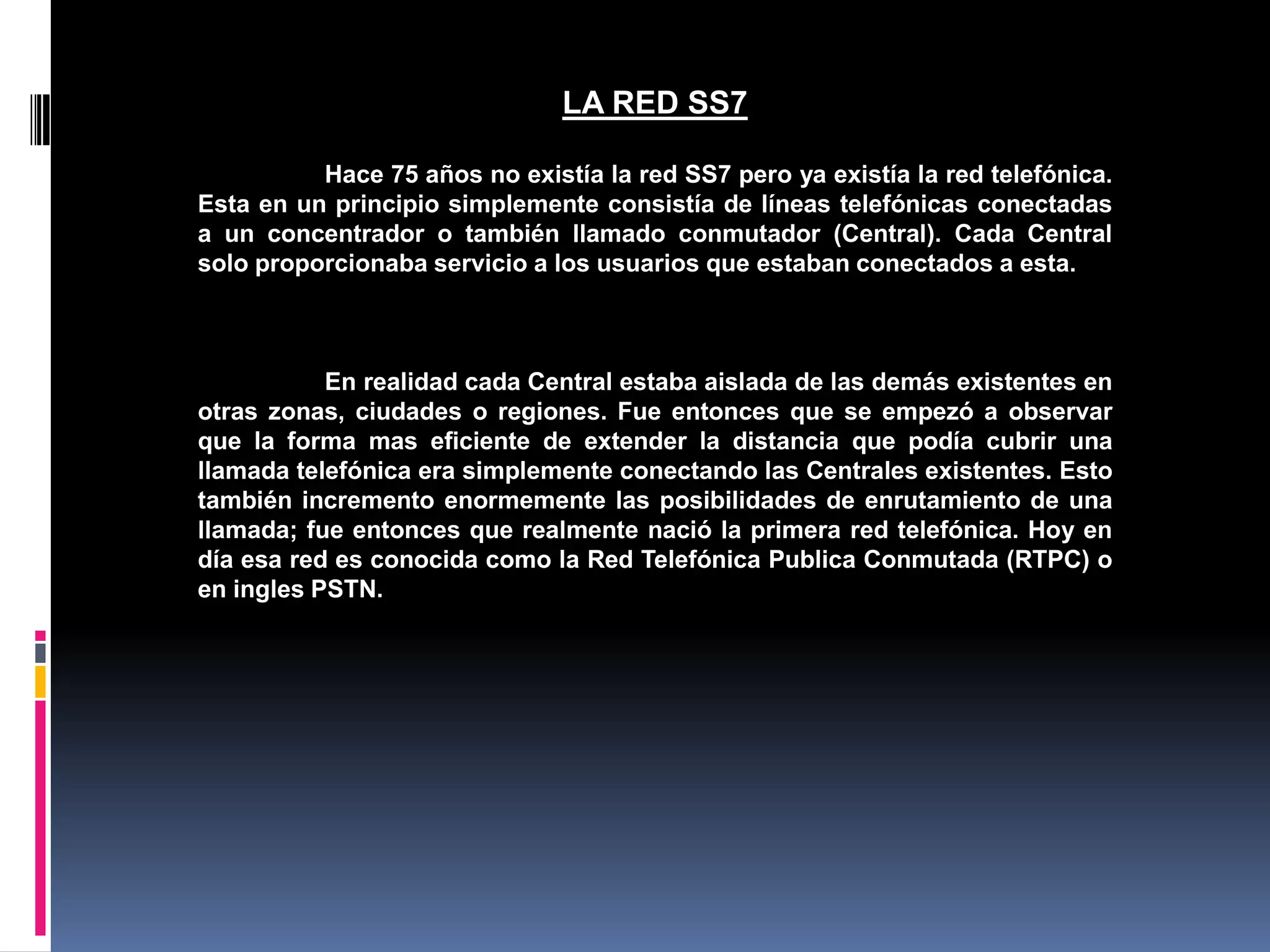 LA RED SS7

Hace 75 años no existía la red SS7 pero ya existía la red telefónica. Esta en un principio simplemente consistía de líneas telefónicas conectadas a un concentrador o también llamado conmutador (Central). Cada Central solo proporcionaba servicio a los usuarios que estaban conectados a esta.

En realidad cada Central estaba aislada de las demás existentes en otras zonas, ciudades o regiones. Fue entonces que se empezó a observar que la forma mas eficiente de extender la distancia que podía cubrir una llamada telefónica era simplemente conectando las Centrales existentes. Esto también incremento enormemente las posibilidades de enrutamiento de una llamada; fue entonces que realmente nació la primera red telefónica. Hoy en día esa red es conocida como la Red Telefónica Publica Conmutada (RTPC) o en ingles PSTN.